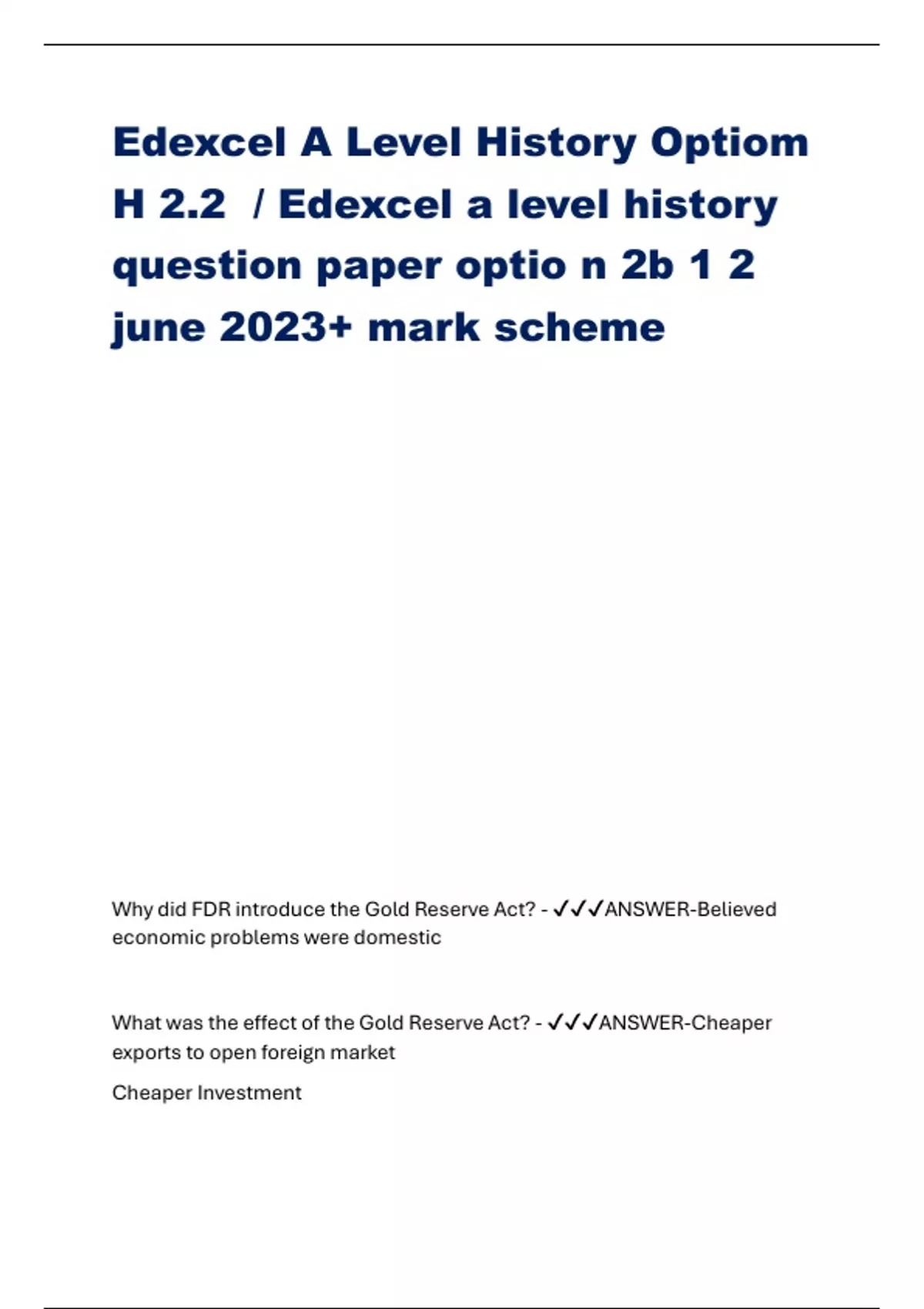 Edexcel A Level History Optiom H 2.2 / Edexcel a level history question paper optio n 2b 1 2 june 2023+ mark scheme

Why did FDR introduce the Gold Reserve Act? - ✓✓✓ANSWER-Believed economic problems were domestic

What was the effect of the Gold Reserve Act? - ✓✓✓ANSWER-Cheaper exports to open foreign market

Cheaper Investment